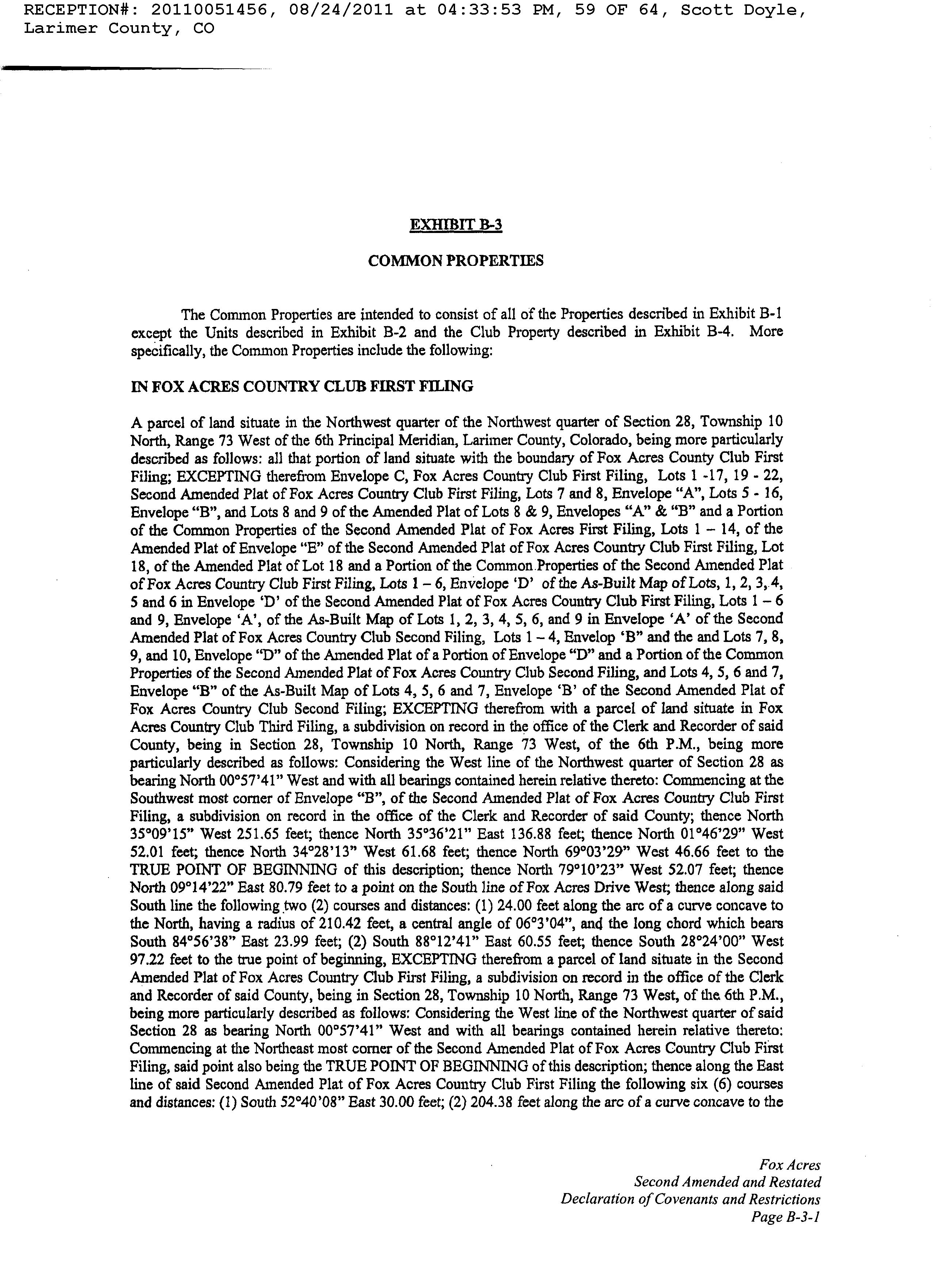 RECEPTION#: 20110051456, 08/24/2011 at 04:33:53 PM, 59 OF 64, Scott Doyle, Larimer County, CO

EXHIBIT B-3

COMMON PROPERTIES

The Common Properties are intended to consist of all of the Properties described in Exhibit B-1 except the Units described in Exhibit B-2 and the Club Property described in Exhibit B-4. More specifically, the Common Properties include the following:

IN FOX ACRES COUNTRY CLUB FIRST FILING

A parcel of land situate in the Northwest quarter of the Northwest quarter of Section 28, Township 10 North, Range 73 West of the 6th Principal Meridian, Larimer County, Colorado, being more particularly described as follows: all that portion of land situate with the boundary of Fox Acres County Club First Filing; EXCEPTING therefrom Envelope C, Fox Acres Country Club First Filing, Lots 1 -17, 19 - 22, Second Amended Plat of Fox Acres Country Club First Filing, Lots 7 and 8, Envelope "A", Lots 5 - 16, Envelope "B", and Lots 8 and 9 of the Amended Plat of Lots 8 & 9, Envelopes "A" & "B" and a Portion of the Common Properties of the Second Amended Plat of Fox Acres First Filing, Lots 1 – 14, of the Amended Plat of Envelope "E" of the Second Amended Plat of Fox Acres Country Club First Filing, Lot 18, of the Amended Plat of Lot 18 and a Portion of the Common Properties of the Second Amended Plat of Fox Acres Country Club First Filing, Lots 1 – 6, Envelope 'D' of the As-Built Map of Lots, 1, 2, 3, 4, 5 and 6 in Envelope 'D' of the Second Amended Plat of Fox Acres Country Club First Filing, Lots 1 – 6 and 9, Envelope 'A', of the As-Built Map of Lots 1, 2, 3, 4, 5, 6, and 9 in Envelope 'A' of the Second Amended Plat of Fox Acres Country Club Second Filing, Lots 1 – 4, Envelop 'B" and the and Lots 7, 8, 9, and 10, Envelope "D" of the Amended Plat of a Portion of Envelope "D" and a Portion of the Common Properties of the Second Amended Plat of Fox Acres Country Club Second Filing, and Lots 4, 5, 6 and 7, Envelope "B" of the As-Built Map of Lots 4, 5, 6 and 7, Envelope 'B' of the Second Amended Plat of Fox Acres Country Club Second Filing; EXCEPTING therefrom with a parcel of land situate in Fox Acres Country Club Third Filing, a subdivision on record in the office of the Clerk and Recorder of said County, being in Section 28, Township 10 North, Range 73 West, of the 6th P.M., being more particularly described as follows: Considering the West line of the Northwest quarter of Section 28 as bearing North 00°57'41" West and with all bearings contained herein relative thereto: Commencing at the Southwest most corner of Envelope "B", of the Second Amended Plat of Fox Acres Country Club First Filing, a subdivision on record in the office of the Clerk and Recorder of said County; thence North 35°09'15" West 251.65 feet; thence North 35°36'21" East 136.88 feet; thence North 01°46'29" West 52.01 feet; thence North 34°28'13" West 61.68 feet; thence North 69°03'29" West 46.66 feet to the TRUE POINT OF BEGINNING of this description; thence North 79°10'23" West 52.07 feet; thence North 09°14'22" East 80.79 feet to a point on the South line of Fox Acres Drive West; thence along said South line the following two (2) courses and distances: (1) 24.00 feet along the arc of a curve concave to the North, having a radius of 210.42 feet, a central angle of 06°3'04", and the long chord which bears South 84°56'38" East 23.99 feet; (2) South 88°12'41" East 60.55 feet; thence South 28°24'00" West 97.22 feet to the true point of beginning, EXCEPTING therefrom a parcel of land situate in the Second Amended Plat of Fox Acres Country Club First Filing, a subdivision on record in the office of the Clerk and Recorder of said County, being in Section 28, Township 10 North, Range 73 West, of the 6th P.M., being more particularly described as follows: Considering the West line of the Northwest quarter of said Section 28 as bearing North 00°57'41" West and with all bearings contained herein relative thereto: Commencing at the Northeast most corner of the Second Amended Plat of Fox Acres Country Club First Filing, said point also being the TRUE POINT OF BEGINNING of this description; thence along the East line of said Second Amended Plat of Fox Acres Country Club First Filing the following six (6) courses and distances: (1) South 52°40'08" East 30.00 feet; (2) 204.38 feet along the arc of a curve concave to the

Fox Acres
Second Amended and Restated
Declaration of Covenants and Restrictions
Page B-3-1